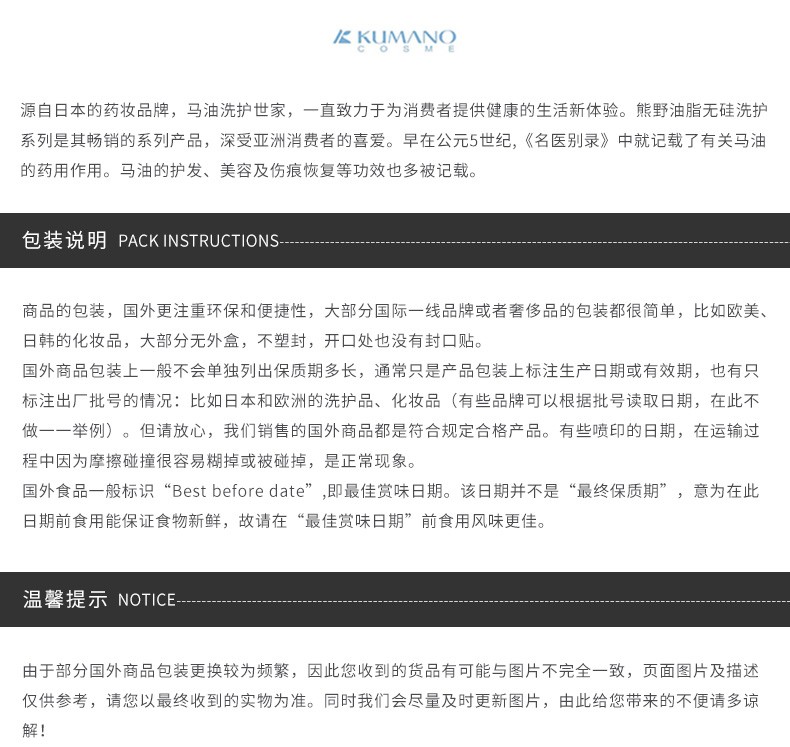 KUMANO
COSME

源自日本的药妆品牌，马油洗护世家，一直致力于为消费者提供健康的生活新体验。熊野油脂无硅洗护系列是其畅销的系列产品，深受亚洲消费者的喜爱。早在公元5世纪，《名医别录》中就记载了有关马油的药用作用。马油的护发、美容及伤痕恢复等功效也多被记载。

包装说明 PACK INSTRUCTIONS

商品的包装，国外更注重环保和便捷性，大部分国际一线品牌或者奢侈品的包装都很简单，比如欧美、日韩的化妆品，大部分无外盒，不塑封，开口处也没有封口贴。
国外商品包装上一般不会单独列出保质期多长，通常只是产品包装上标注生产日期或有效期，也有只标注出厂批号的情况：比如日本和欧洲的洗护品、化妆品（有些品牌可以根据批号读取日期，在此不做一一举例）。但请放心，我们销售的国外商品都是符合规定合格产品。有些喷印的日期，在运输过程中因为摩擦碰撞很容易糊掉或被碰掉，是正常现象。
国外食品一般标识“Best before date”,即最佳赏味日期。该日期并不是“最终保质期”，意为在此日期前食用能保证食物新鲜，故请在“最佳赏味日期”前食用风味更佳。

温馨提示 NOTICE

由于部分国外商品包装更换较为频繁，因此您收到的货品有可能与图片不完全一致，页面图片及描述仅供参考，请您以最终收到的实物为准。同时我们会尽量及时更新图片，由此给您带来的不便请多谅解！